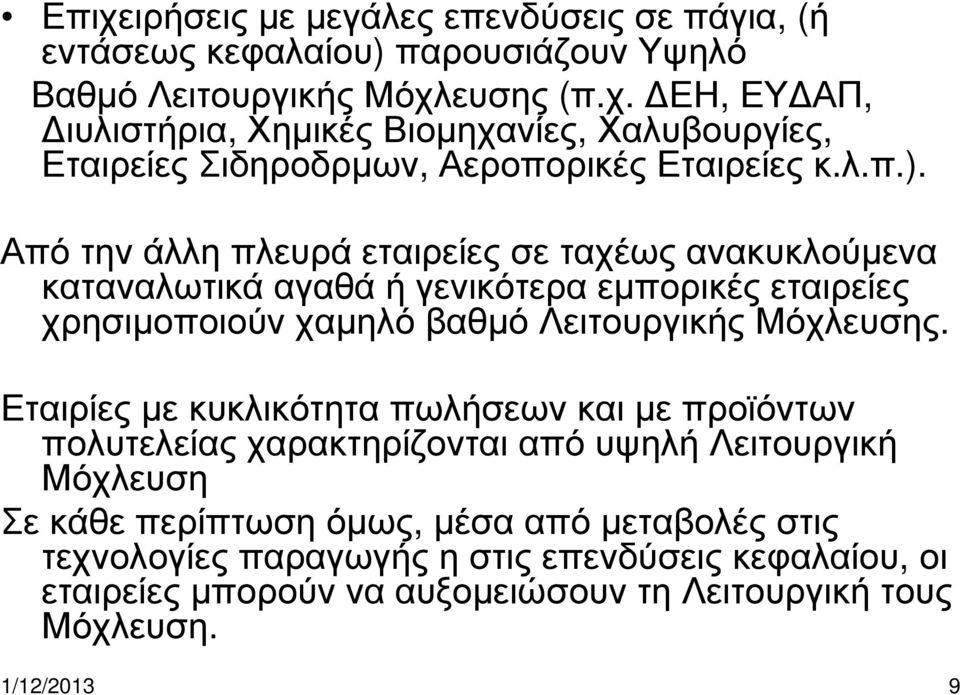 • Επιχειρήσεις με μεγάλες επενδύσεις σε πάγια, (ή εντάσεως κεφαλαίου) παρουσιάζουν Υψηλό Βαθμό Λειτουργικής Μόχλευσης (π.χ. ΔΕΗ, ΕΥΔΑΠ, Διυλιστήρια, Χημικές Βιομηχανίες, Χαλυβουργίες, Εταιρείες Σιδηροδρμων, Αεροπορικές Εταιρείες κ.λ.π.).

Από την άλλη πλευρά εταιρείες σε ταχέως ανακυκλούμενα καταναλωτικά αγαθά ή γενικότερα εμπορικές εταιρείες χρησιμοποιούν χαμηλό βαθμό Λειτουργικής Μόχλευσης.

Εταιρίες με κυκλικότητα πωλήσεων και με προϊόντων πολυτελείας χαρακτηρίζονται από υψηλή Λειτουργική Μόχλευση

Σε κάθε περίπτωση όμως, μέσα από μεταβολές στις τεχνολογίες παραγωγής η στις επενδύσεις κεφαλαίου, οι εταιρείες μπορούν να αυξομειώσουν τη Λειτουργική τους Μόχλευση.

1/12/2013 9